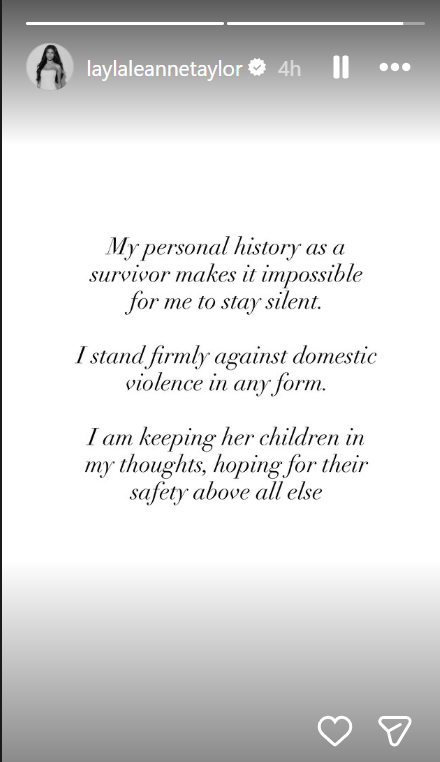 laylaleannetaylor 4h

My personal history as a survivor makes it impossible for me to stay silent.

I stand firmly against domestic violence in any form.

I am keeping her children in my thoughts, hoping for their safety above all else